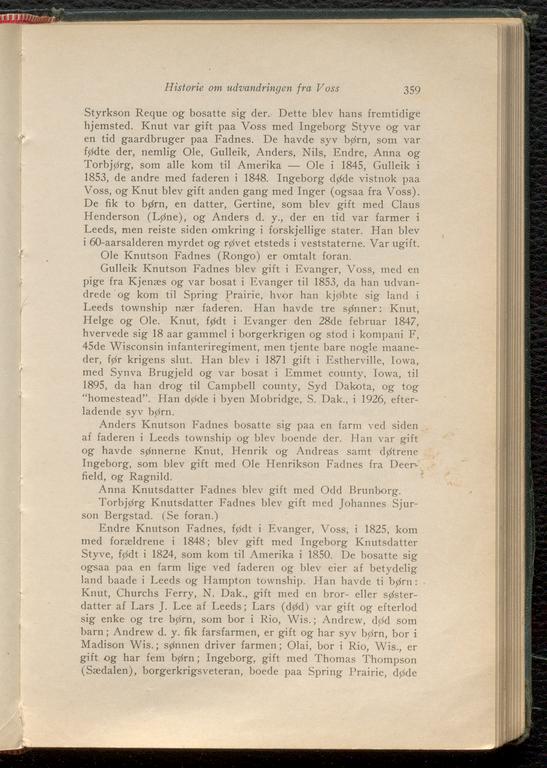 Historie om udvandringen fra Voss 359

Styrkson Reque og bosatte sig der. Dette blev hans fremtidige hjemsted. Knut var gift paa Voss med Ingeborg Styve og var en tid gaardbruger paa Fadnes. De havde syv børn, som var fødte der, nemlig Ole, Gulleik, Anders, Nils, Endre, Anna og Torbjørg, som alle kom til Amerika — Ole i 1845, Gulleik i 1853, de andre med faderen i 1848. Ingeborg døde vistnok paa Voss, og Knut blev gift anden gang med Inger (ogsaa fra Voss). De fik to børn, en datter, Gertine, som blev gift med Claus Henderson (Løne), og Anders d. y., der en tid var farmer i Leeds, men reiste siden omkring i forskjellige stater. Han blev i 60-aarsalderen myrdet og røvet etsteds i veststaterne. Var ugift.

Ole Knutson Fadnes (Rongo) er omtalt foran.

Gulleik Knutson Fadnes blev gift i Evanger, Voss, med en pige fra Kjenæs og var bosat i Evanger til 1853, da han udvandrede og kom til Spring Prairie, hvor han kjøbte sig land i Leeds township nær faderen. Han havde tre sønner: Knut, Helge og Ole. Knut, født i Evanger den 28de februar 1847, hvervede sig 18 aar gammel i borgerkrigen og stod i kompani F, 45de Wisconsin infanteriregiment, men tjente bare nogle maaneder, før krigens slut. Han blev i 1871 gift i Estherville, Iowa, med Synva Brugjeld og var bosat i Emmet county, Iowa, til 1895, da han drog til Campbell county, Syd Dakota, og tog "homestead". Han døde i byen Mobridge, S. Dak., i 1926, efterladende syv børn.

Anders Knutson Fadnes bosatte sig paa en farm ved siden af faderen i Leeds township og blev boende der. Han var gift og havde sønnerne Knut, Henrik og Andreas samt døtrene Ingeborg, som blev gift med Ole Henrikson Fadnes fra Deerfield, og Ragnild.

Anna Knutsdatter Fadnes blev gift med Odd Brunborg.

Torbjørg Knutsdatter Fadnes blev gift med Johannes Sjurson Bergstad. (Se foran.)

Endre Knutson Fadnes, født i Evanger, Voss, i 1825, kom med forældrene i 1848; blev gift med Ingeborg Knutsdatter Styve, født i 1824, som kom til Amerika i 1850. De bosatte sig ogsaa paa en farm lige ved faderen og blev eier af betydelig land baade i Leeds og Hampton township. Han havde ti børn: Knut, Churchs Ferry, N. Dak., gift med en bror- eller søsterdatter af Lars J. Lee af Leeds; Lars (død) var gift og efterlod sig enke og tre børn, som bor i Rio, Wis.; Andrew, død som barn; Andrew d. y. fik farsfarmen, er gift og har syv børn, bor i Madison Wis.; sønnen driver farmen; Olai, bor i Rio, Wis., er gift og har fem børn; Ingeborg, gift med Thomas Thompson (Sædalen), borgerkrigsveteran, boede paa Spring Prairie, døde